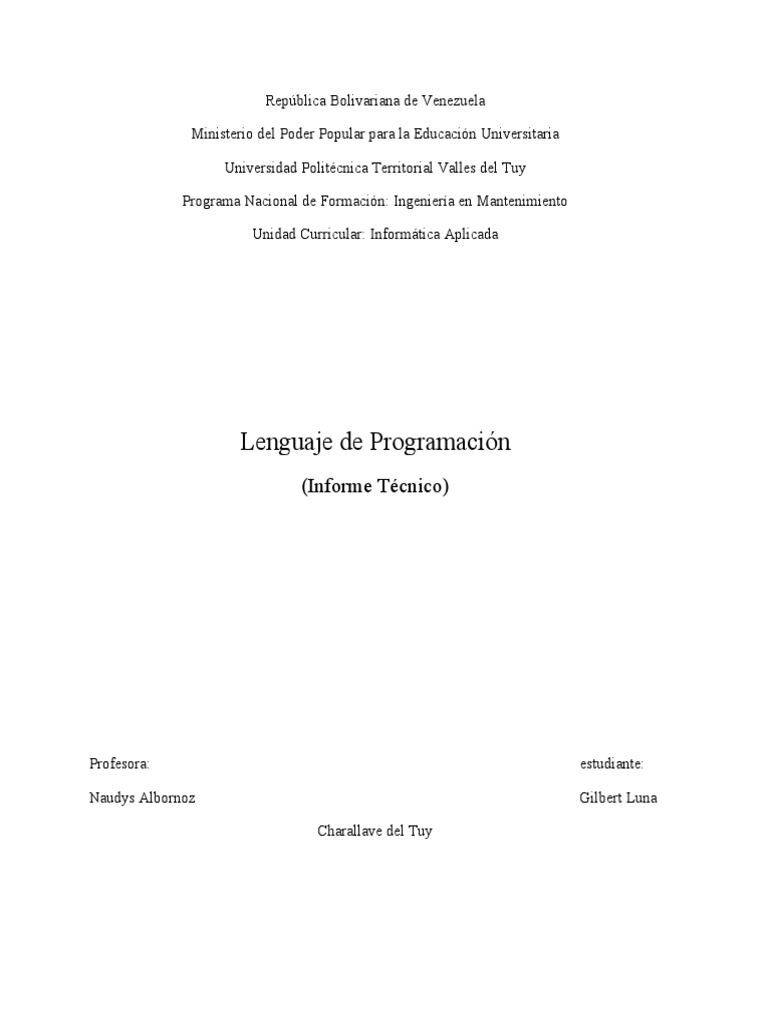 República Bolivariana de Venezuela

Ministerio del Poder Popular para la Educación Universitaria

Universidad Politécnica Territorial Valles del Tuy

Programa Nacional de Formación: Ingeniería en Mantenimiento

Unidad Curricular: Informática Aplicada

Lenguaje de Programación

(Informe Técnico)

Profesora:

estudiante:

Naudys Albornoz

Gilbert Luna

Charallave del Tuy